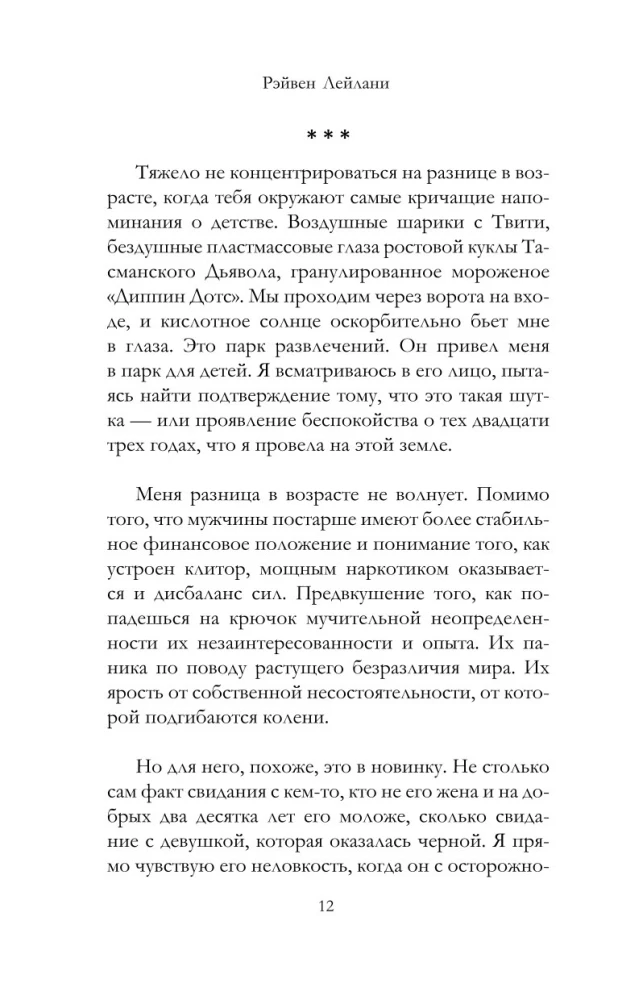 Рэйвен Лейлани

* * *

Тяжело не концентрироваться на разнице в возрасте, когда тебя окружают самые кричащие напоминания о детстве. Воздушные шарики с Твити, бездушные пластмассовые глаза ростовой куклы Тасманского Дьявола, гранулированное мороженое «Диппин Дотс». Мы проходим через ворота на входе, и кислотное солнце оскорбительно бьет мне в глаза. Это парк развлечений. Он привел меня в парк для детей. Я всматриваюсь в его лицо, пытаясь найти подтверждение тому, что это такая шутка — или проявление беспокойства о тех двадцати трех годах, что я провела на этой земле.

Меня разница в возрасте не волнует. Помимо того, что мужчины постарше имеют более стабильное финансовое положение и понимание того, как устроен клитор, мощным наркотиком оказывается и дисбаланс сил. Предвкушение того, как попадешься на крючок мучительной неопределенности их незаинтересованности и опыта. Их паника по поводу растущего безразличия мира. Их ярость от собственной несостоятельности, от которой подгибаются колени.

Но для него, похоже, это в новинку. Не столько сам факт свидания с кем-то, кто не его жена и на добрых два десятка лет его моложе, сколько свидание с девушкой, которая оказалась черной. Я прямо чувствую его неловкость, когда он с осторожно-

12